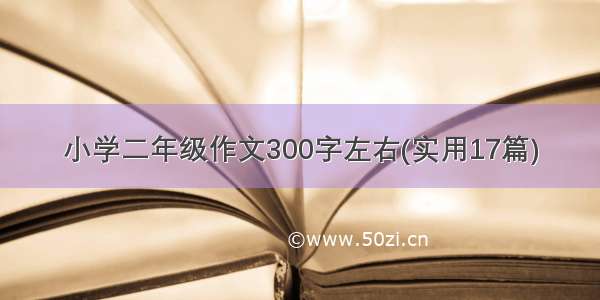 小学二年级作文300字左右(实用17篇)

©www.50zi.cn